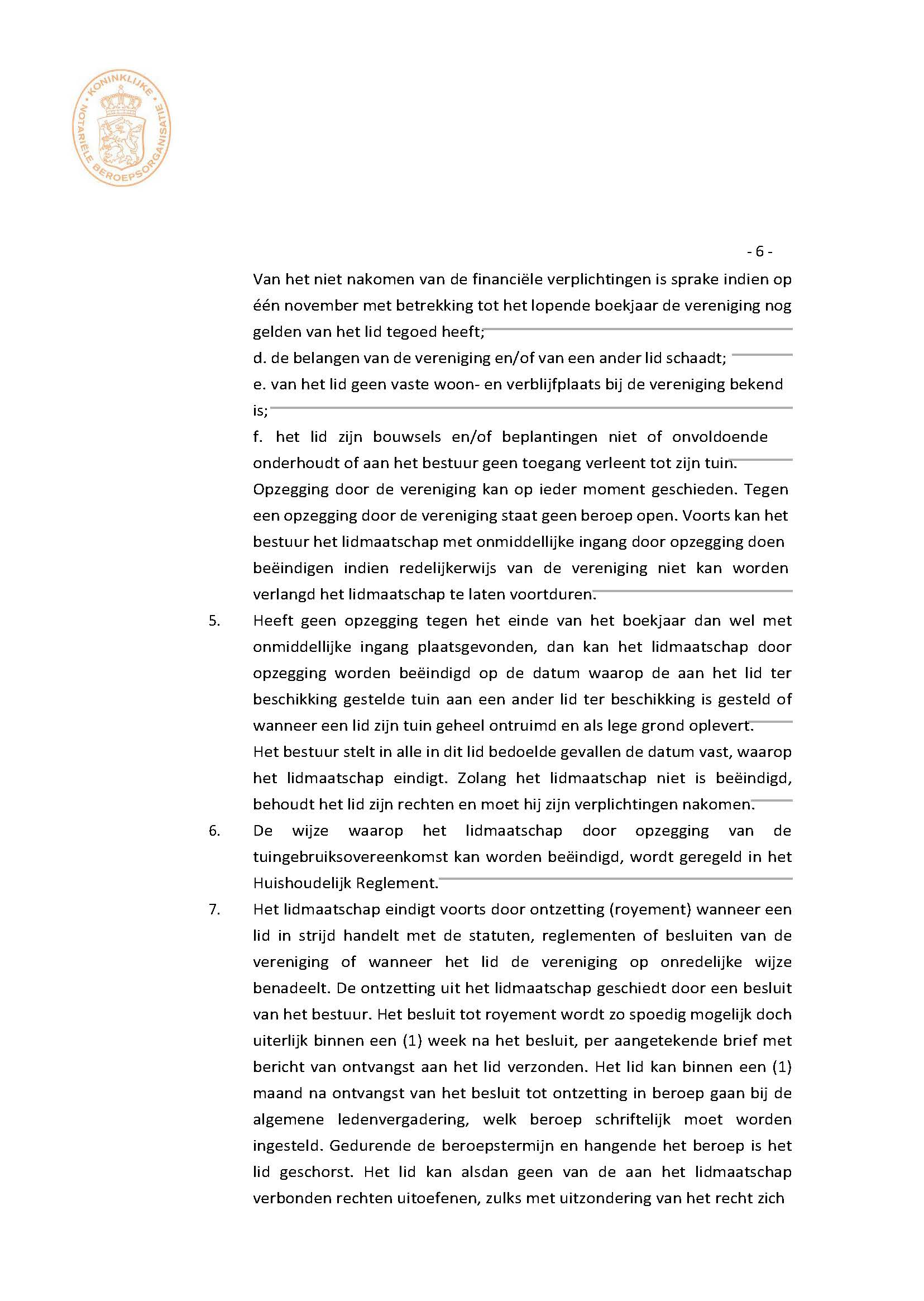 KONINKLIJKE NOTARIËLE BEROEPSORGANISATIE

- 6 -

Van het niet nakomen van de financiële verplichtingen is sprake indien op één november met betrekking tot het lopende boekjaar de vereniging nog gelden van het lid tegoed heeft;

d. de belangen van de vereniging en/of van een ander lid schaadt;

e. van het lid geen vaste woon- en verblijfplaats bij de vereniging bekend is;

f. het lid zijn bouwsels en/of beplantingen niet of onvoldoende onderhoudt of aan het bestuur geen toegang verleent tot zijn tuin.

Opzegging door de vereniging kan op ieder moment geschieden. Tegen een opzegging door de vereniging staat geen beroep open. Voorts kan het bestuur het lidmaatschap met onmiddellijke ingang door opzegging doen beëindigen indien redelijkerwijs van de vereniging niet kan worden verlangd het lidmaatschap te laten voortduren.

5. Heeft geen opzegging tegen het einde van het boekjaar dan wel met onmiddellijke ingang plaatsgevonden, dan kan het lidmaatschap door opzegging worden beëindigd op de datum waarop de aan het lid ter beschikking gestelde tuin aan een ander lid ter beschikking is gesteld of wanneer een lid zijn tuin geheel ontruimd en als lege grond oplevert.

Het bestuur stelt in alle in dit lid bedoelde gevallen de datum vast, waarop het lidmaatschap eindigt. Zolang het lidmaatschap niet is beëindigd, behoudt het lid zijn rechten en moet hij zijn verplichtingen nakomen.

6. De wijze waarop het lidmaatschap door opzegging van de tuingebruiksovereenkomst kan worden beëindigd, wordt geregeld in het Huishoudelijk Reglement.

7. Het lidmaatschap eindigt voorts door ontzetting (royement) wanneer een lid in strijd handelt met de statuten, reglementen of besluiten van de vereniging of wanneer het lid de vereniging op onredelijke wijze benadeelt. De ontzetting uit het lidmaatschap geschiedt door een besluit van het bestuur. Het besluit tot royement wordt zo spoedig mogelijk doch uiterlijk binnen een (1) week na het besluit, per aangetekende brief met bericht van ontvangst aan het lid verzonden. Het lid kan binnen een (1) maand na ontvangst van het besluit tot ontzetting in beroep gaan bij de algemene ledenvergadering, welk beroep schriftelijk moet worden ingesteld. Gedurende de beroepstermijn en hangende het beroep is het lid geschorst. Het lid kan alsdan geen van de aan het lidmaatschap verbonden rechten uitoefenen, zulks met uitzondering van het recht zich